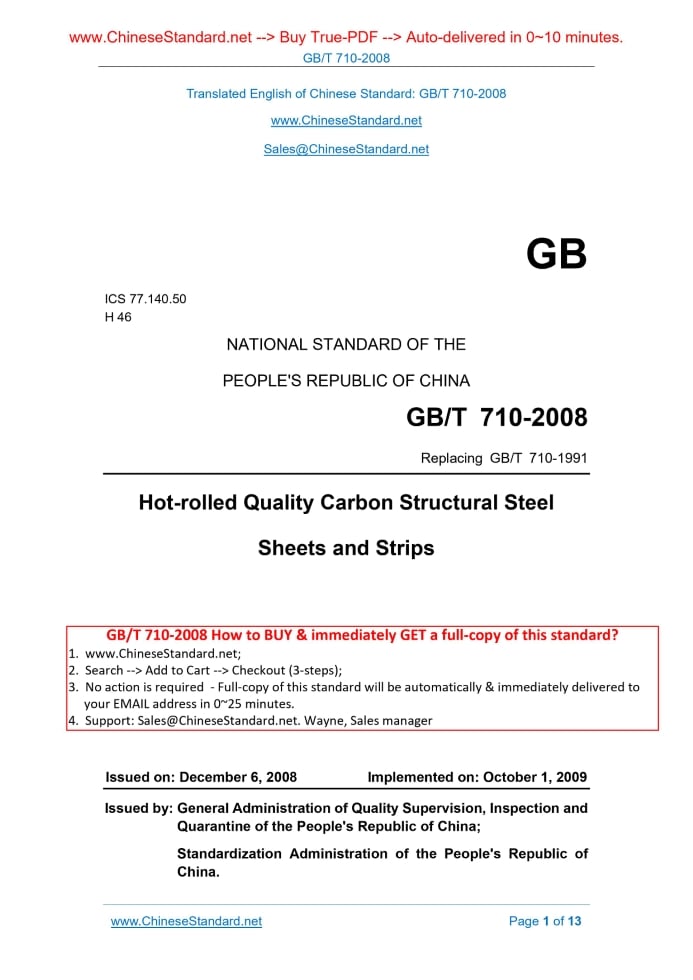 www.ChineseStandard.net --> Buy True-PDF --> Auto-delivered in 0~10 minutes.
GB/T 710-2008

Translated English of Chinese Standard: GB/T 710-2008

www.ChineseStandard.net

Sales@ChineseStandard.net

GB

ICS 77.140.50
H 46

NATIONAL STANDARD OF THE

PEOPLE'S REPUBLIC OF CHINA

GB/T 710-2008

Replacing GB/T 710-1991

Hot-rolled Quality Carbon Structural Steel

Sheets and Strips

GB/T 710-2008 How to BUY & immediately GET a full-copy of this standard?
1. www.ChineseStandard.net;
2. Search --> Add to Cart --> Checkout (3-steps);
3. No action is required - Full-copy of this standard will be automatically & immediately delivered to your EMAIL address in 0~25 minutes.
4. Support: Sales@ChineseStandard.net. Wayne, Sales manager

Issued on: December 6, 2008 Implemented on: October 1, 2009

Issued by: General Administration of Quality Supervision, Inspection and Quarantine of the People's Republic of China;

Standardization Administration of the People's Republic of China.

www.ChineseStandard.net Page 1 of 13